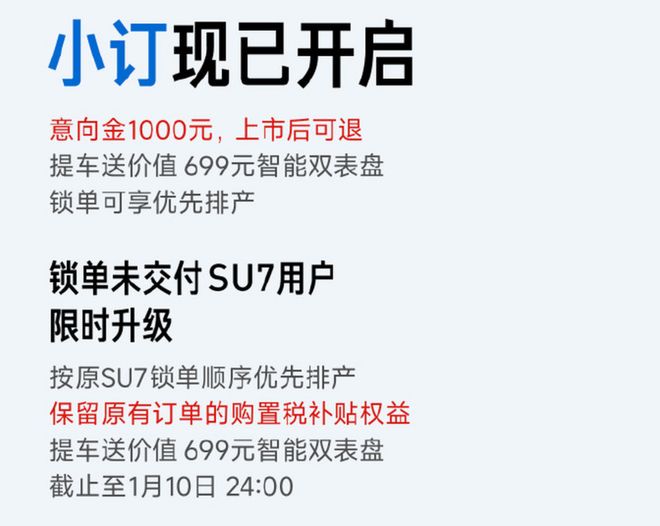 小订现已开启

意向金1000元，上市后可退
提车送价值 699元智能双表盘
锁单可享优先排产

锁单未交付 SU7用户
限时升级

按原SU7锁单顺序优先排产
保留原有订单的购置税补贴权益
提车送价值 699元智能双表盘
截止至1月10日 24:00